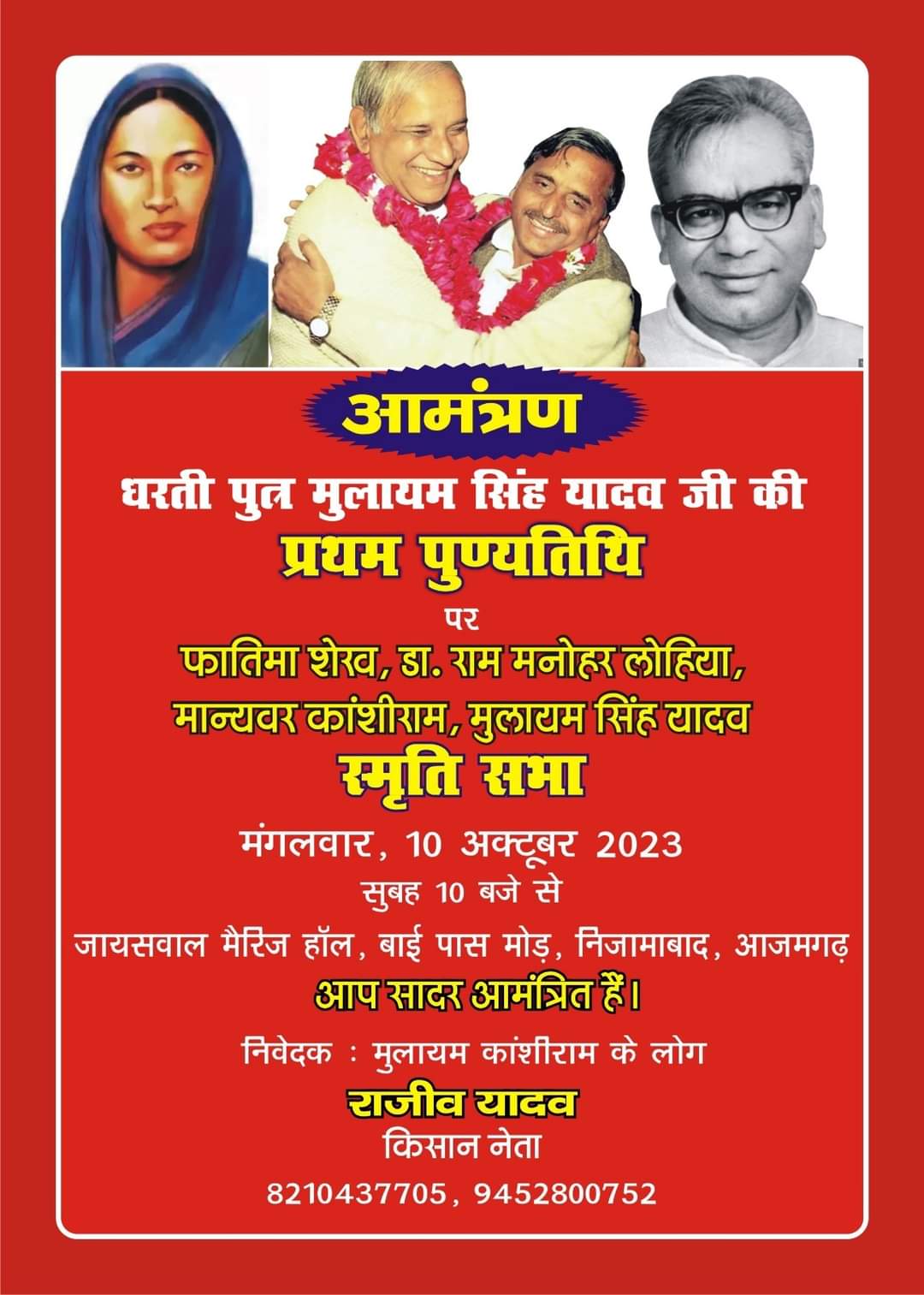 आमंत्रण

धरती पुत्र मुलायम सिंह यादव जी की

प्रथम पुण्यतिथि

पर

फातिमा शेख, डा. राम मनोहर लोहिया, मान्यवर कांशीराम, मुलायम सिंह यादव

स्मृति सभा

मंगलवार, 10 अक्टूबर 2023

सुबह 10 बजे से

जायसवाल मैरिज हॉल, बाई पास मोड़, निजामाबाद, आजमगढ़

आप सादर आमंत्रित हैं।

निवेदक : मुलायम कांशीराम के लोग

राजीव यादव

किसान नेता

8210437705, 9452800752